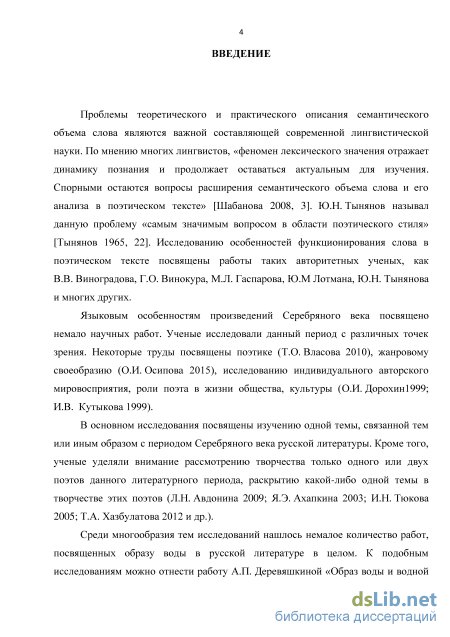 4

ВВЕДЕНИЕ

Проблемы теоретического и практического описания семантического объема слова являются важной составляющей современной лингвистической науки. По мнению многих лингвистов, «феномен лексического значения отражает динамику познания и продолжает оставаться актуальным для изучения. Спорными остаются вопросы расширения семантического объема слова и его анализа в поэтическом тексте» [Шабанова 2008, 3]. Ю.Н. Тынянов называл данную проблему «самым значимым вопросом в области поэтического стиля» [Тынянов 1965, 22]. Исследованию особенностей функционирования слова в поэтическом тексте посвящены работы таких авторитетных ученых, как В.В. Виноградова, Г.О. Винокура, М.Л. Гаспарова, Ю.М Лотмана, Ю.Н. Тынянова и многих других.

Языковым особенностям произведений Серебряного века посвящено немало научных работ. Ученые исследовали данный период с различных точек зрения. Некоторые труды посвящены поэтике (Т.О. Власова 2010), жанровому своеобразию (О.И. Осипова 2015), исследованию индивидуального авторского мировосприятия, роли поэта в жизни общества, культуры (О.И. Дорохин1999; И.В. Кутыкова 1999).

В основном исследования посвящены изучению одной темы, связанной тем или иным образом с периодом Серебряного века русской литературы. Кроме того, ученые уделяли внимание рассмотрению творчества только одного или двух поэтов данного литературного периода, раскрытию какой-либо одной темы в творчестве этих поэтов (Л.Н. Авдонина 2009; Я.Э. Ахапкина 2003; И.Н. Тюкова 2005; Т.А. Хазбулатова 2012 и др.).

Среди многообразия тем исследований нашлось немалое количество работ, посвященных образу воды в русской литературе в целом. К подобным исследованиям можно отнести работу А.П. Деревяшкиной «Образ воды и водной

dsLib.net
библиотека диссертаций